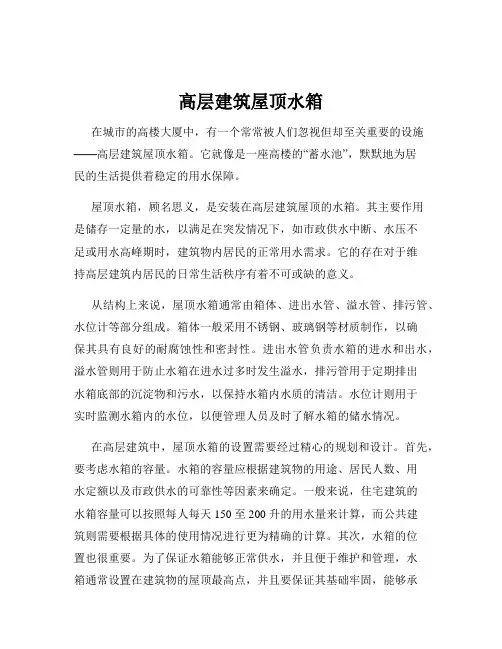 高层建筑屋顶水箱

在城市的高楼大厦中，有一个常常被人们忽视但却至关重要的设施——高层建筑屋顶水箱。它就像是一座高楼的“蓄水池”，默默地为居民的生活提供着稳定的用水保障。

屋顶水箱，顾名思义，是安装在高层建筑屋顶的水箱。其主要作用是储存一定量的水，以满足在突发情况下，如市政供水中断、水压不足或用水高峰期时，建筑物内居民的正常用水需求。它的存在对于维持高层建筑内居民的日常生活秩序有着不可或缺的意义。

从结构上来说，屋顶水箱通常由箱体、进出水管、溢水管、排污管、水位计等部分组成。箱体一般采用不锈钢、玻璃钢等材质制作，以确保其具有良好的耐腐蚀性和密封性。进出水管负责水箱的进水和出水，溢水管则用于防止水箱在进水过多时发生溢水，排污管用于定期排出水箱底部的沉淀物和污水，以保持水箱内水质的清洁。水位计则用于实时监测水箱内的水位，以便管理人员及时了解水箱的储水情况。

在高层建筑中，屋顶水箱的设置需要经过精心的规划和设计。首先，要考虑水箱的容量。水箱的容量应根据建筑物的用途、居民人数、用水定额以及市政供水的可靠性等因素来确定。一般来说，住宅建筑的水箱容量可以按照每人每天 150 至 200 升的用水量来计算，而公共建筑则需要根据具体的使用情况进行更为精确的计算。其次，水箱的位置也很重要。为了保证水箱能够正常供水，并且便于维护和管理，水箱通常设置在建筑物的屋顶最高点，并且要保证其基础牢固，能够承